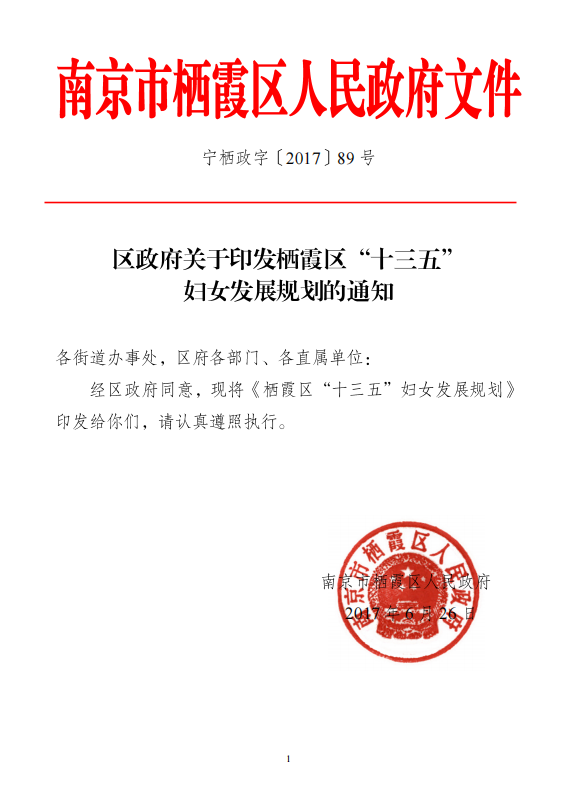 南京市栖霞区人民政府文件

宁栖政字〔2017〕89号

区政府关于印发栖霞区“十三五”
妇女发展规划的通知

各街道办事处，区府各部门、各直属单位：

经区政府同意，现将《栖霞区“十三五”妇女发展规划》印发给你们，请认真遵照执行。

南京市栖霞区人民政府
2017年6月26日

南京市栖霞区人民政府

1